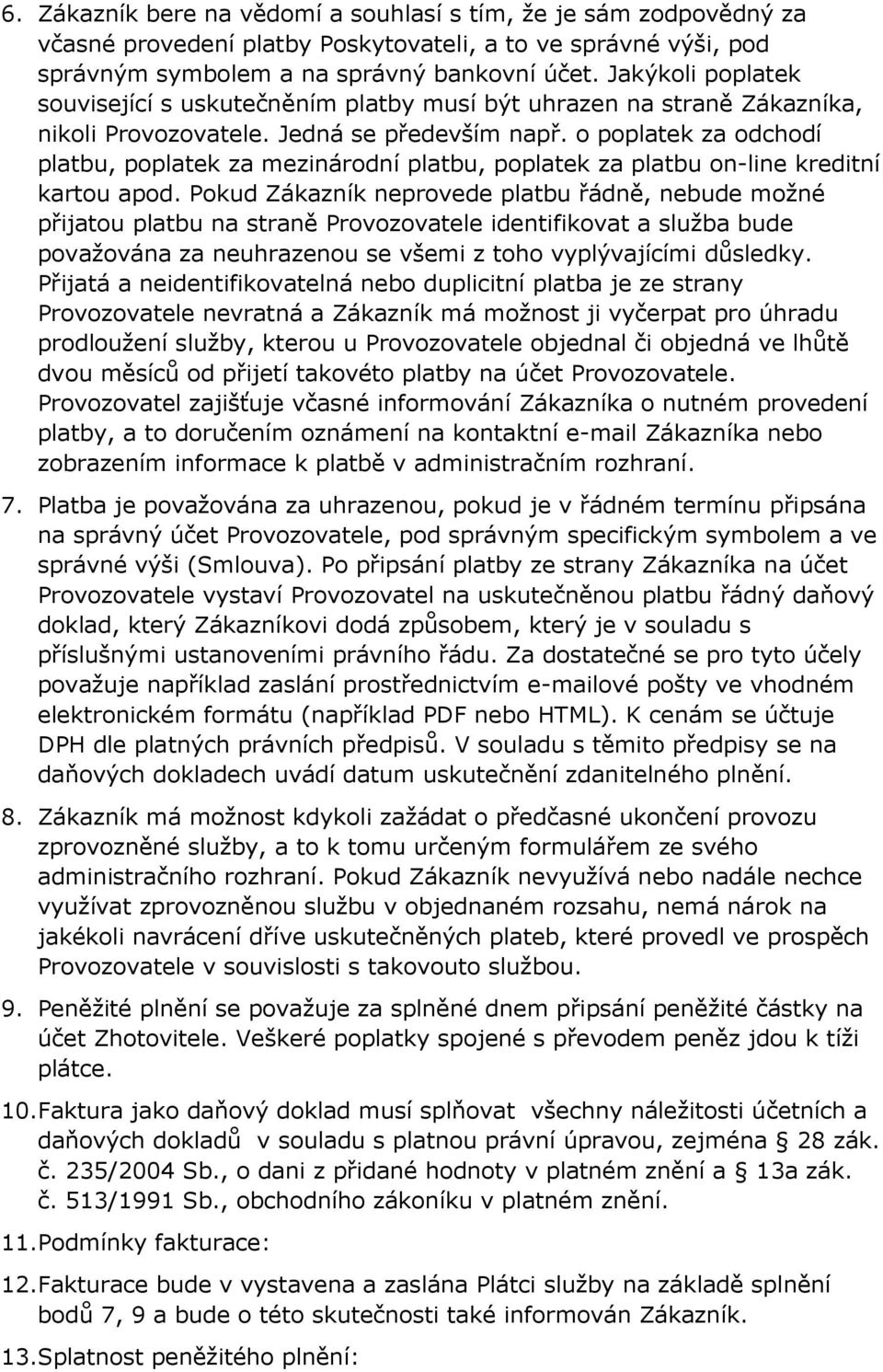 6. Zákazník bere na vědomí a souhlasí s tím, že je sám zodpovědný za včasné provedení platby Poskytovateli, a to ve správné výši, pod správným symbolem a na správný bankovní účet. Jakýkoli poplatek související s uskutečněním platby musí být uhrazen na straně Zákazníka, nikoli Provozovatele. Jedná se především např. o poplatek za odchodí platbu, poplatek za mezinárodní platbu, poplatek za platbu on-line kreditní kartou apod. Pokud Zákazník neprovede platbu řádně, nebude možné přijatou platbu na straně Provozovatele identifikovat a služba bude považována za neuhrazenou se všemi z toho vyplývajícími důsledky. Přijatá a neidentifikovatelná nebo duplicitní platba je ze strany Provozovatele nevratná a Zákazník má možnost ji vyčerpat pro úhradu prodloužení služby, kterou u Provozovatele objednal či objedná ve lhůtě dvou měsíců od přijetí takovéto platby na účet Provozovatele. Provozovatel zajišťuje včasné informování Zákazníka o nutném provedení platby, a to doručením oznámení na kontaktní e-mail Zákazníka nebo zobrazením informace k platbě v administračním rozhraní.

7. Platba je považována za uhrazenou, pokud je v řádném termínu připsána na správný účet Provozovatele, pod správným specifickým symbolem a ve správné výši (Smlouva). Po připsání platby ze strany Zákazníka na účet Provozovatele vystaví Provozovatel na uskutečněnou platbu řádný daňový doklad, který Zákazníkovi dodá způsobem, který je v souladu s příslušnými ustanoveními právního řádu. Za dostatečné se pro tyto účely považuje například zaslání prostřednictvím e-mailové pošty ve vhodném elektronickém formátu (například PDF nebo HTML). K cenám se účtuje DPH dle platných právních předpisů. V souladu s těmito předpisy se na daňových dokladech uvádí datum uskutečnění zdanitelného plnění.

8. Zákazník má možnost kdykoli zažádat o předčasné ukončení provozu zprovozněné služby, a to k tomu určeným formulářem ze svého administračního rozhraní. Pokud Zákazník nevyužívá nebo nadále nechce využívat zprovozněnou službu v objednaném rozsahu, nemá nárok na jakékoli navrácení dříve uskutečněných plateb, které provedl ve prospěch Provozovatele v souvislosti s takovouto službou.

9. Peněžité plnění se považuje za splněné dnem připsání peněžité částky na účet Zhotovitele. Veškeré poplatky spojené s převodem peněz jdou k tíži plátce.

10. Faktura jako daňový doklad musí splňovat všechny náležitosti účetních a daňových dokladů v souladu s platnou právní úpravou, zejména § 28 zák. č. 235/2004 Sb., o dani z přidané hodnoty v platném znění a § 13a zák. č. 513/1991 Sb., obchodního zákoníku v platném znění.

11. Podmínky fakturace:

12. Fakturace bude v vystavena a zaslána Plátci služby na základě splnění bodů 7, 9 a bude o této skutečnosti také informován Zákazník.

13. Splatnost peněžitého plnění: